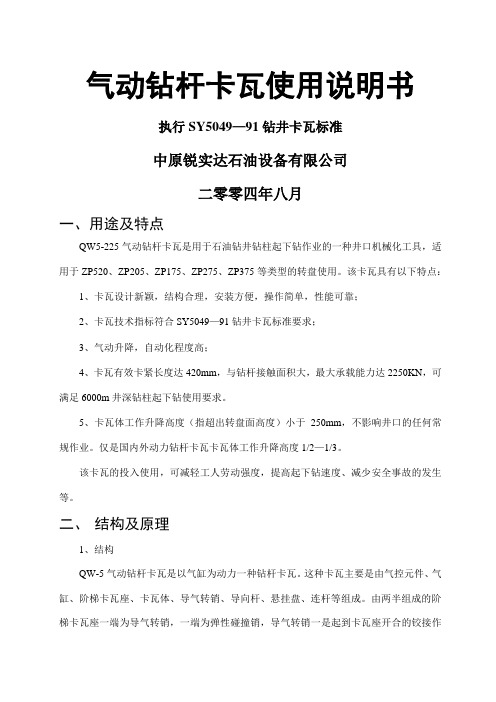 气动钻杆卡瓦使用说明书

执行 SY5049—91 钻井卡瓦标准

中原锐实达石油设备有限公司

二零零四年八月

一、用途及特点

QW5-225 气动钻杆卡瓦是用于石油钻井钻柱起下钻作业的一种井口机械化工具，适用于 ZP520、ZP205、ZP175、ZP275、ZP375 等类型的转盘使用。该卡瓦具有以下特点：

1、卡瓦设计新颖，结构合理，安装方便，操作简单，性能可靠；

2、卡瓦技术指标符合 SY5049—91 钻井卡瓦标准要求；

3、气动升降，自动化程度高；

4、卡瓦有效卡紧长度达 420mm，与钻杆接触面积大，最大承载能力达 2250KN，可满足 6000m 井深钻柱起下钻使用要求。

5、卡瓦体工作升降高度（指超出转盘面高度）小于 250mm，不影响井口的任何常规作业。仅是国内外动力钻杆卡瓦卡瓦体工作升降高度 1/2—1/3。

该卡瓦的投入使用，可减轻工人劳动强度，提高起下钻速度、减少安全事故的发生等。

二、 结构及原理

1、结构

QW-5 气动钻杆卡瓦是以气缸为动力一种钻杆卡瓦。这种卡瓦主要是由气控元件、气缸、阶梯卡瓦座、卡瓦体、导气转销、导向杆、悬挂盘、连杆等组成。由两半组成的阶梯卡瓦座一端为导气转销，一端为弹性碰撞销，导气转销一是起到卡瓦座开合的铰接作